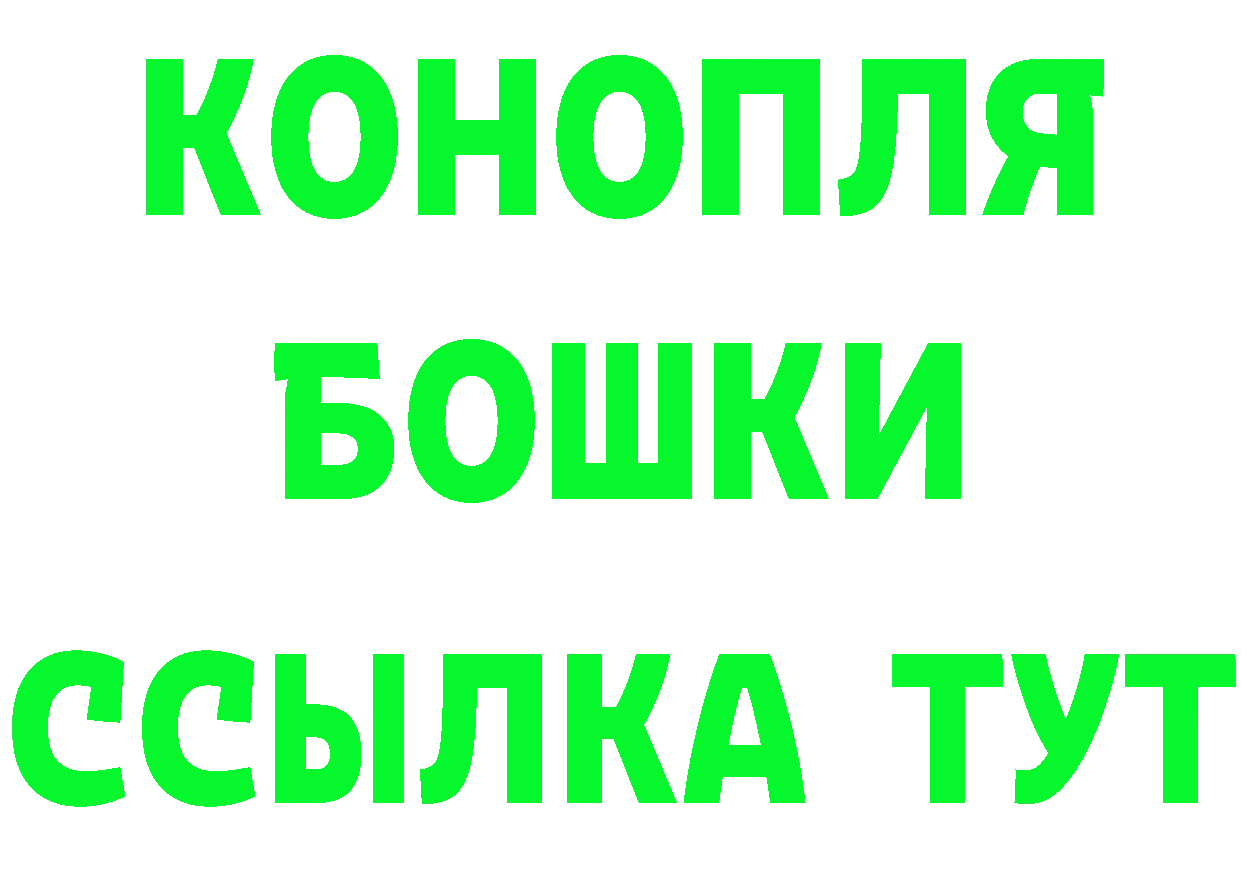 КОНОПЛЯ
БОШКИ
ССЫЛКА ТУТ